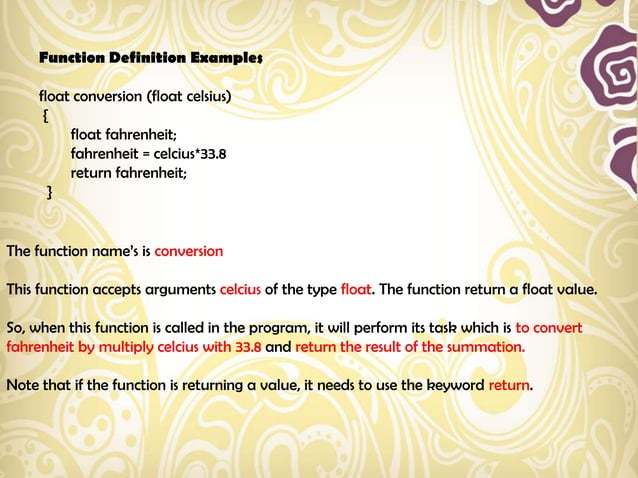 Function Definition Examples

float conversion (float celsius)
{
float fahrenheit;
fahrenheit = celcius*33.8
return fahrenheit;
}

The function name's is conversion

This function accepts arguments celcius of the type float. The function return a float value.

So, when this function is called in the program, it will perform its task which is to convert fahrenheit by multiply celcius with 33.8 and return the result of the summation.

Note that if the function is returning a value, it needs to use the keyword return.